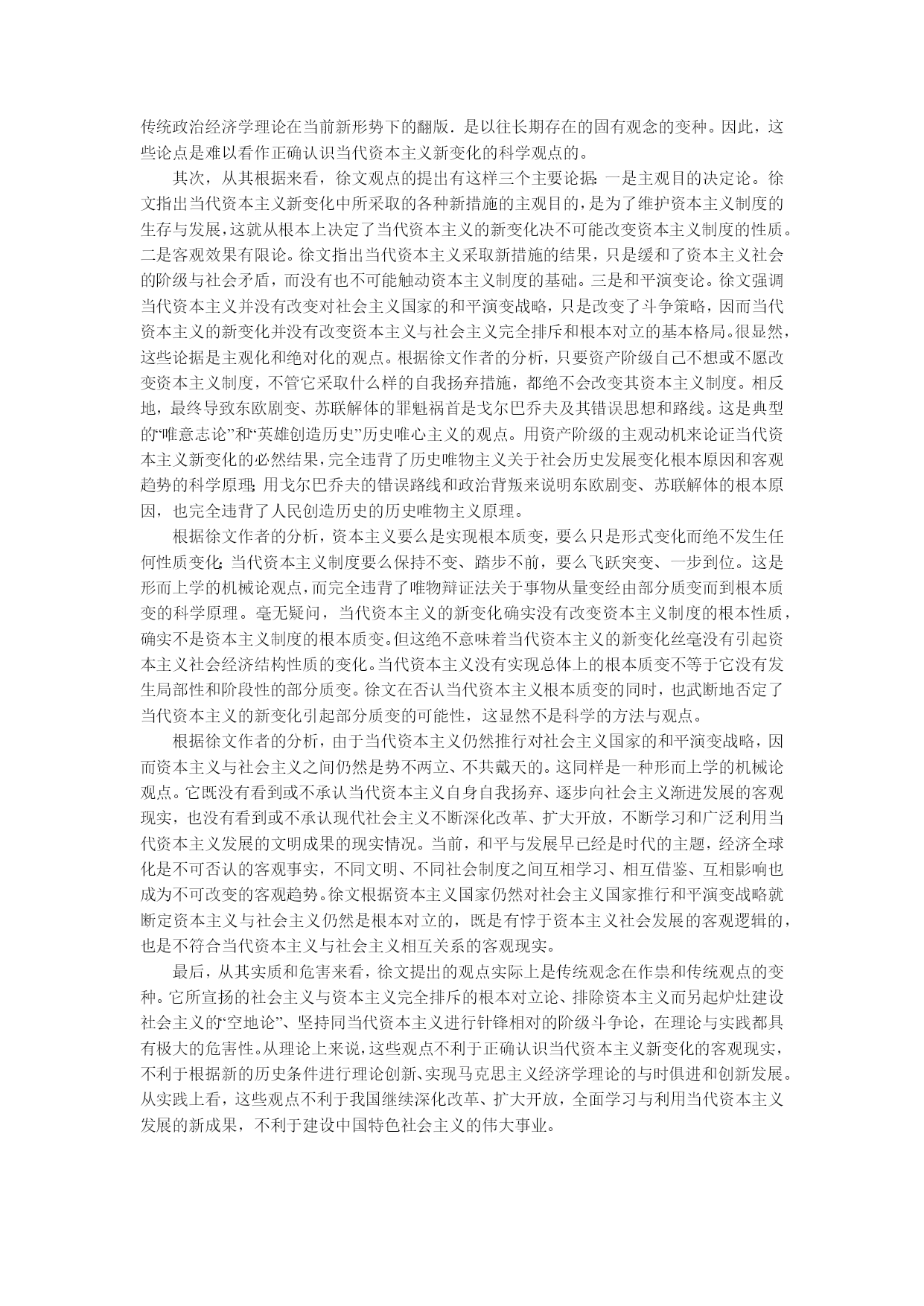 传统政治经济学理论在当前新形势下的翻版．是以往长期存在的固有观念的变种。因此，这些论点是难以看作正确认识当代资本主义新变化的科学观点的。

其次，从其根据来看，徐文观点的提出有这样三个主要论据：一是主观目的决定论。徐文指出当代资本主义新变化中所采取的各种新措施的主观目的，是为了维护资本主义制度的生存与发展，这就从根本上决定了当代资本主义的新变化决不可能改变资本主义制度的性质。二是客观效果有限论。徐文指出当代资本主义采取新措施的结果，只是缓和了资本主义社会的阶级与社会矛盾，而没有也不可能触动资本主义制度的基础。三是和平演变论。徐文强调当代资本主义并没有改变对社会主义国家的和平演变战略，只是改变了斗争策略，因而当代资本主义的新变化并没有改变资本主义与社会主义完全排斥和根本对立的基本格局。很显然，这些论据是主观化和绝对化的观点。根据徐文作者的分析，只要资产阶级自己不想或不愿改变资本主义制度，不管它采取什么样的自我扬弃措施，都绝不会改变其资本主义制度。相反地，最终导致东欧剧变、苏联解体的罪魁祸首是戈尔巴乔夫及其错误思想和路线。这是典型的“唯意志论”和“英雄创造历史”历史唯心主义的观点。用资产阶级的主观动机来论证当代资本主义新变化的必然结果，完全违背了历史唯物主义关于社会历史发展变化根本原因和客观趋势的科学原理；用戈尔巴乔夫的错误路线和政治背叛来说明东欧剧变、苏联解体的根本原因，也完全违背了人民创造历史的历史唯物主义原理。

根据徐文作者的分析，资本主义要么是实现根本质变，要么只是形式变化而绝不发生任何性质变化；当代资本主义制度要么保持不变、踏步不前，要么飞跃突变、一步到位。这是形而上学的机械论观点，而完全违背了唯物辩证法关于事物从量变经由部分质变而到根本质变的科学原理。毫无疑问，当代资本主义的新变化确实没有改变资本主义制度的根本性质，确实不是资本主义制度的根本质变。但这绝不意味着当代资本主义的新变化丝毫没有引起资本主义社会经济结构性质的变化。当代资本主义没有实现总体上的根本质变不等于它没有发生局部性和阶段性的部分质变。徐文在否认当代资本主义根本质变的同时，也武断地否定了当代资本主义的新变化引起部分质变的可能性，这显然不是科学的方法与观点。

根据徐文作者的分析，由于当代资本主义仍然推行对社会主义国家的和平演变战略，因而资本主义与社会主义之间仍然是势不两立、不共戴天的。这同样是一种形而上学的机械论观点。它既没有看到或不承认当代资本主义自身自我扬弃、逐步向社会主义渐进发展的客观现实，也没有看到或不承认现代社会主义不断深化改革、扩大开放，不断学习和广泛利用当代资本主义发展的文明成果的现实情况。当前，和平与发展早已经是时代的主题，经济全球化是不可否认的客观事实，不同文明、不同社会制度之间互相学习、相互借鉴、互相影响也成为不可改变的客观趋势。徐文根据资本主义国家仍然对社会主义国家推行和平演变战略就断定资本主义与社会主义仍然是根本对立的，既是有悖于资本主义社会发展的客观逻辑的，也是不符合当代资本主义与社会主义相互关系的客观现实。

最后，从其实质和危害来看，徐文提出的观点实际上是传统观念在作祟和传统观点的变种。它所宣扬的社会主义与资本主义完全排斥的根本对立论、排除资本主义而另起炉灶建设社会主义的“空地论”、坚持同当代资本主义进行针锋相对的阶级斗争论，在理论与实践都具有极大的危害性。从理论上来说，这些观点不利于正确认识当代资本主义新变化的客观现实，不利于根据新的历史条件进行理论创新、实现马克思主义经济学理论的与时俱进和创新发展。从实践上看，这些观点不利于我国继续深化改革、扩大开放，全面学习与利用当代资本主义发展的新成果，不利于建设中国特色社会主义的伟大事业。